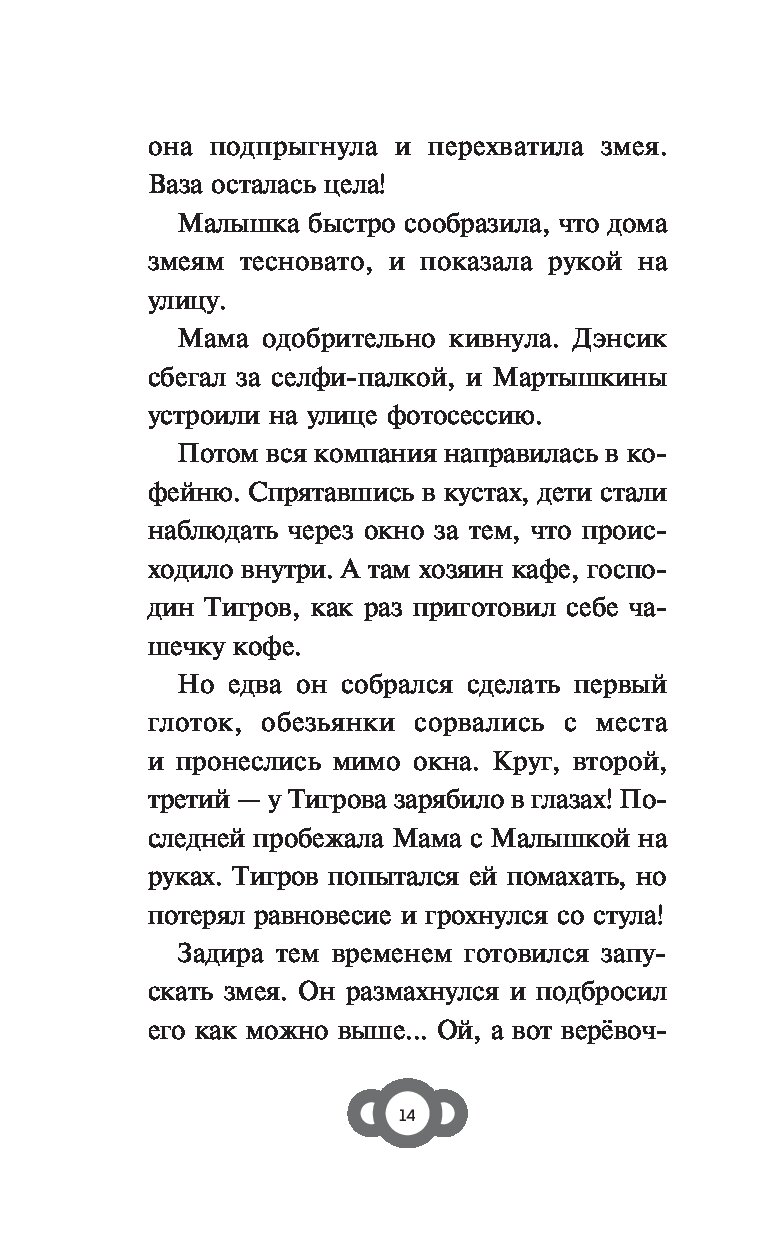 она подпрыгнула и перехватила змея. Ваза осталась цела!

Малышка быстро сообразила, что дома змеям тесновато, и показала рукой на улицу.

Мама одобрительно кивнула. Дэнсик сбегал за селфи-палкой, и Мартышкины устроили на улице фотосессию.

Потом вся компания направилась в кофейню. Спрятавшись в кустах, дети стали наблюдать через окно за тем, что происходило внутри. А там хозяин кафе, господин Тигров, как раз приготовил себе чашечку кофе.

Но едва он собрался сделать первый глоток, обезьянки сорвались с места и пронеслись мимо окна. Круг, второй, третий — у Тигрова зарябило в глазах! Последней пробежала Мама с Малышкой на руках. Тигров попытался ей помахать, но потерял равновесие и грохнулся со стула!

Задира тем временем готовился запускать змея. Он размахнулся и подбросил его как можно выше... Ой, а вот верёвоч-

14